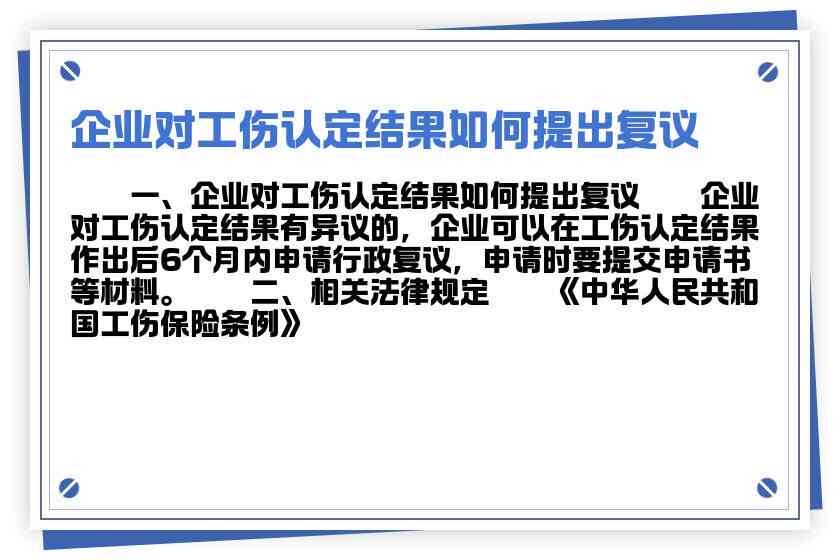 企业对工伤认定结果如何提出复议

一、企业对工伤认定结果如何提出复议 企业对工伤认定结果有异议的，企业可以在工伤认定结果作出后6个月内申请行政复议，申请时要提交申请书等材料。 二、相关法律规定 《中华人民共和国工伤保险条例》